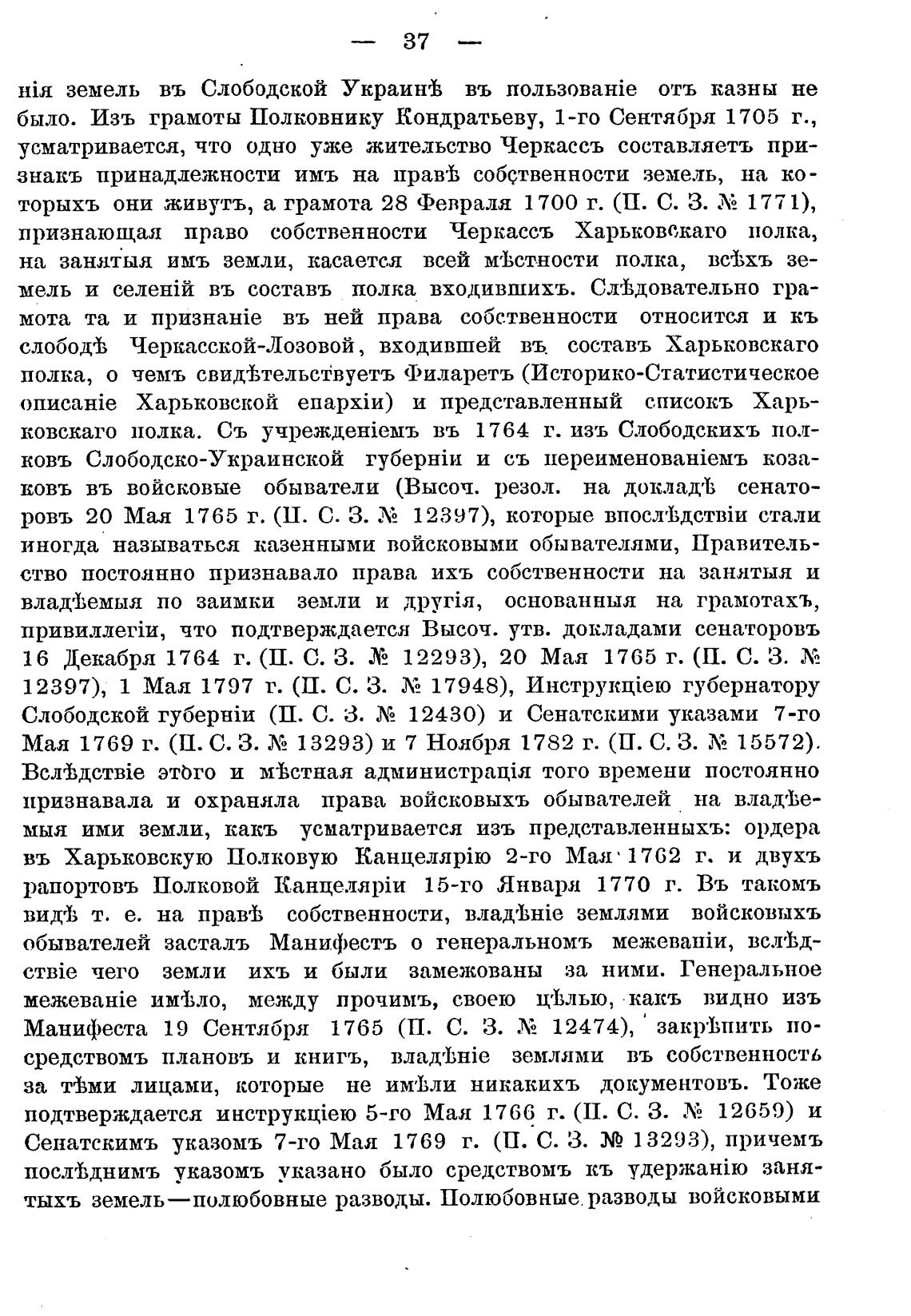 — 37 —

нія земель въ Слободской Украинѣ въ пользованіе отъ казны не было. Изъ грамоты Полковнику Кондратьеву, 1-го Сентября 1705 г., усматривается, что одно уже жительство Черкассъ составляетъ признакъ принадлежности имъ на правѣ собственности земель, на которыхъ они живутъ, а грамота 28 Февраля 1700 г. (П. С. З. № 1771), признающая право собственности Черкассъ Харьковскаго полка, на занятыя имъ земли, касается всей мѣстности полка, всѣхъ земель и селеній въ составъ полка входившихъ. Слѣдовательно грамота та и признаніе въ ней права собственности относится и къ слободѣ Черкасской-Лозовой, входившей въ составъ Харьковскаго полка, о чемъ свидѣтельствуетъ Филаретъ (Историко-Статистическое описаніе Харьковской епархіи) и представленный списокъ Харьковскаго полка. Съ учрежденіемъ въ 1764 г. изъ Слободскихъ полковъ Слободско-Украинской губерніи и съ переименованіемъ козаковъ въ войсковые обыватели (Высоч. резол. на докладѣ сенаторовъ 20 Мая 1765 г. (П. С. З. № 12397), которые впослѣдствіи стали иногда называться казенными войсковыми обывателями, Правительство постоянно признавало права ихъ собственности на занятыя и владѣемыя по заимки земли и другія, основанныя на грамотахъ, привиллегіи, что подтверждается Высоч. утв. докладами сенаторовъ 16 Декабря 1764 г. (П. С. З. № 12293), 20 Мая 1765 г. (П. С. З. № 12397), 1 Мая 1797 г. (П. С. З. № 17948), Инструкціею губернатору Слободской губерніи (П. С. З. № 12430) и Сенатскими указами 7-го Мая 1769 г. (П. С. З. № 13293) и 7 Ноября 1782 г. (П. С. З. № 15572). Вслѣдствіе этого и мѣстная администрація того времени постоянно признавала и охраняла права войсковыхъ обывателей на владѣемыя ими земли, какъ усматривается изъ представленныхъ: ордера въ Харьковскую Полковую Канцелярію 2-го Мая 1762 г. и двухъ рапортовъ Полковой Канцеляріи 15-го Января 1770 г. Въ такомъ видѣ т. е. на правѣ собственности, владѣніе землями войсковыхъ обывателей засталъ Манифестъ о генеральномъ межеваніи, вслѣдствіе чего земли ихъ и были замежованы за ними. Генеральное межеваніе имѣло, между прочимъ, своею цѣлью, какъ видно изъ Манифеста 19 Сентября 1765 (П. С. З. № 12474), закрѣпить посредствомъ плановъ и книгъ, владѣніе землями въ собственность за тѣми лицами, которые не имѣли никакихъ документовъ. Тоже подтверждается инструкціею 5-го Мая 1766 г. (П. С. З. № 12659) и Сенатскимъ указомъ 7-го Мая 1769 г. (П. С. З. № 13293), причемъ послѣднимъ указомъ указано было средствомъ къ удержанію занятыхъ земель—полюбовные разводы. Полюбовные разводы войсковыми